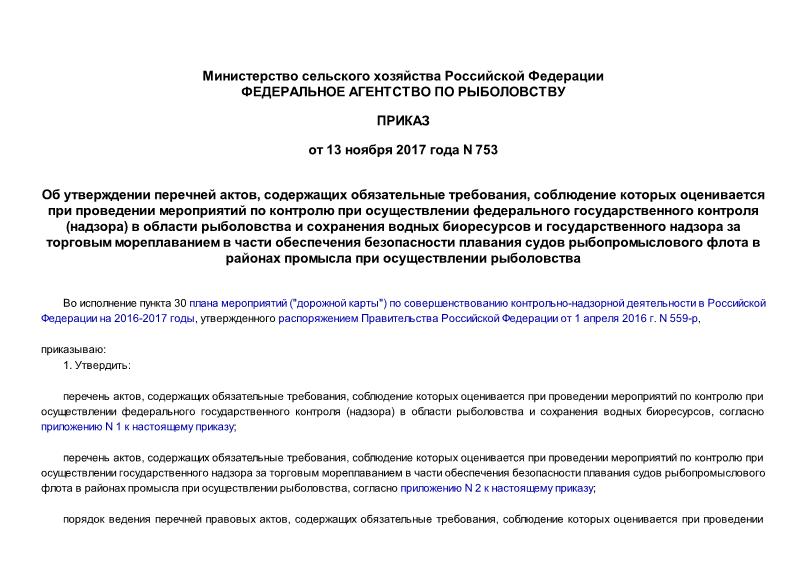 Министерство сельского хозяйства Российской Федерации
ФЕДЕРАЛЬНОЕ АГЕНТСТВО ПО РЫБОЛОВСТВУ

ПРИКАЗ

от 13 ноября 2017 года N 753

Об утверждении перечней актов, содержащих обязательные требования, соблюдение которых оценивается при проведении мероприятий по контролю при осуществлении федерального государственного контроля (надзора) в области рыболовства и сохранения водных биоресурсов и государственного надзора за торговым мореплаванием в части обеспечения безопасности плавания судов рыбопромыслового флота в районах промысла при осуществлении рыболовства

Во исполнение пункта 30 плана мероприятий ("дорожной карты") по совершенствованию контрольно-надзорной деятельности в Российской Федерации на 2016-2017 годы, утвержденного распоряжением Правительства Российской Федерации от 1 апреля 2016 г. N 559-р,

приказываю:

1. Утвердить:

перечень актов, содержащих обязательные требования, соблюдение которых оценивается при проведении мероприятий по контролю при осуществлении федерального государственного контроля (надзора) в области рыболовства и сохранения водных биоресурсов, согласно приложению N 1 к настоящему приказу;

перечень актов, содержащих обязательные требования, соблюдение которых оценивается при проведении мероприятий по контролю при осуществлении государственного надзора за торговым мореплаванием в части обеспечения безопасности плавания судов рыбопромыслового флота в районах промысла при осуществлении рыболовства, согласно приложению N 2 к настоящему приказу;

порядок ведения перечней правовых актов, содержащих обязательные требования, соблюдение которых оценивается при проведении